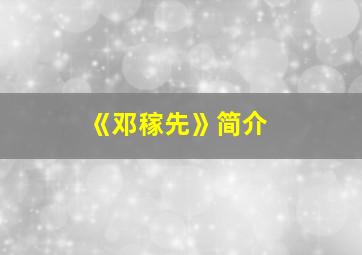 《邓稼先》简介